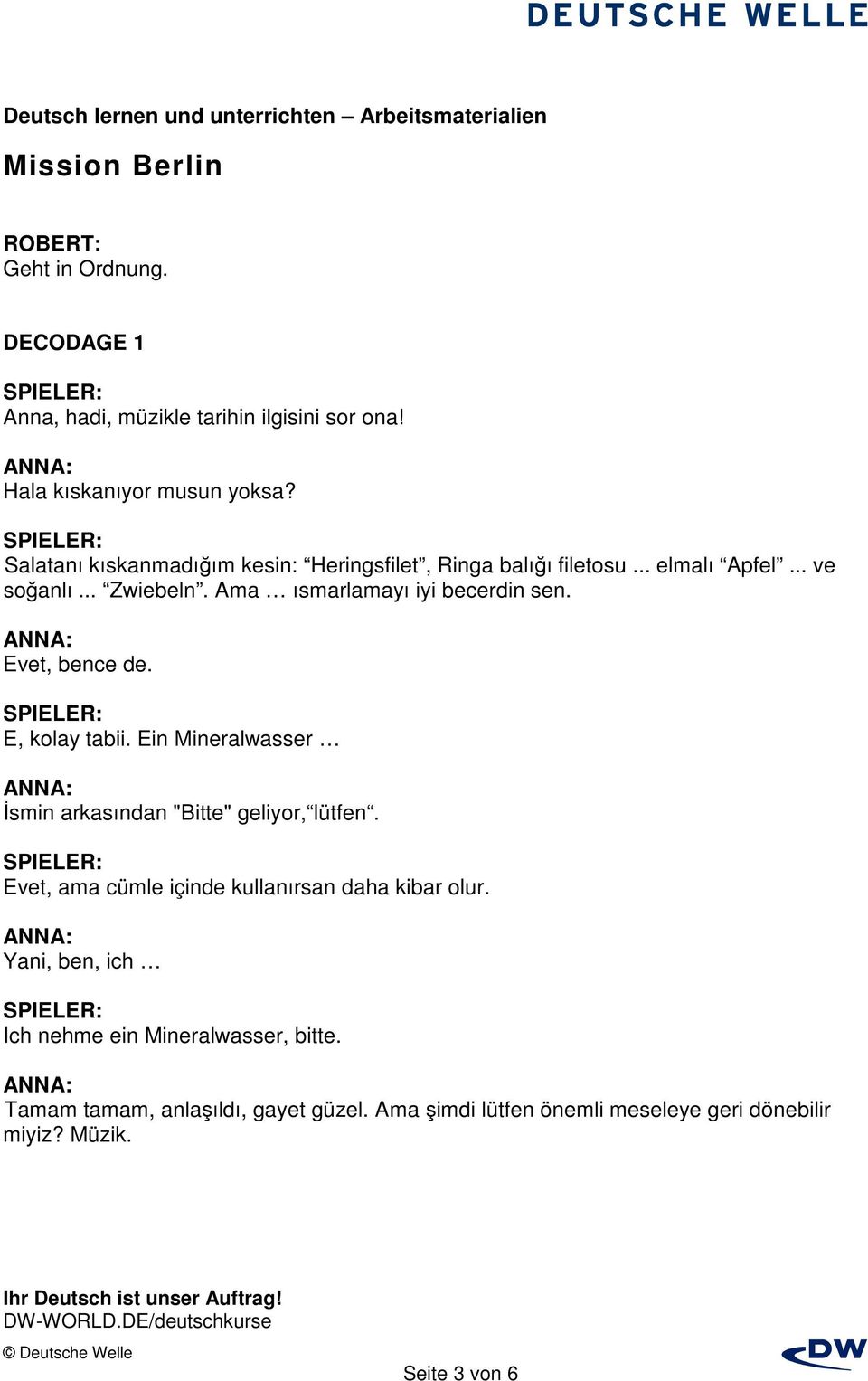 DEUTSCHE WELLE

Deutsch lernen und unterrichten – Arbeitsmaterialien

Mission Berlin

ROBERT:
Geht in Ordnung.

DECODAGE 1

SPIELER:
Anna, hadi, müzikle tarihin ilgisini sor ona!

ANNA:
Hala kıskanıyor musun yoksa?

SPIELER:
Salatanı kıskanmadığım kesin: “Heringsfilet”, Ringa balığı filetosu ... elmalı “Apfel” ... ve soğanlı ... “Zwiebeln”. Ama … ısmarlamayı iyi becerdin sen.

ANNA:
Evet, bence de.

SPIELER:
E, kolay tabii. Ein Mineralwasser …

ANNA:
İsmin arkasından "Bitte" geliyor,“lütfen“.

SPIELER:
Evet, ama cümle içinde kullanırsan daha kibar olur.

ANNA:
Yani, ben, ich …

SPIELER:
Ich nehme ein Mineralwasser, bitte.

ANNA:
Tamam tamam, anlaşıldı, gayet güzel. Ama şimdi lütfen önemli meseleye geri dönebilir miyiz? Müzik.

Ihr Deutsch ist unser Auftrag!
DW-WORLD.DE/deutschkurse

© Deutsche Welle

Seite 3 von 6

DW